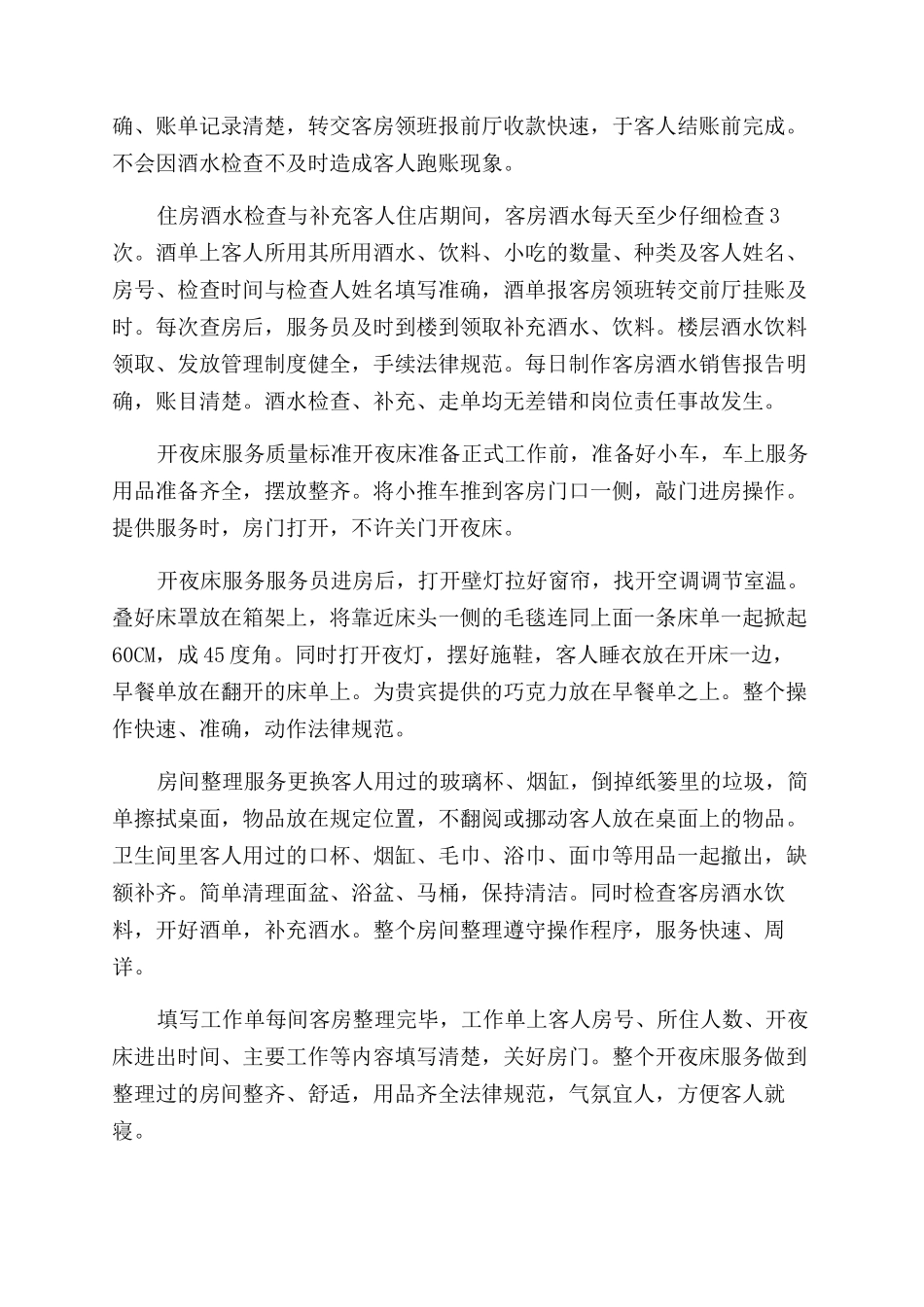 确、账单记录清楚，转交客房领班报前厅收款快速，于客人结账前完成。不会因酒水检查不及时造成客人跑账现象。

住房酒水检查与补充客人住店期间，客房酒水每天至少仔细检查3次。酒单上客人所用其所用酒水、饮料、小吃的数量、种类及客人姓名、房号、检查时间与检查人姓名填写准确，酒单报客房领班转交前厅挂账及时。每次查房后，服务员及时到楼到领取补充酒水、饮料。楼层酒水饮料领取、发放管理制度健全，手续法律规范。每日制作客房酒水销售报告明确，账目清楚。酒水检查、补充、走单均无差错和岗位责任事故发生。

开夜床服务质量标准开夜床准备正式工作前，准备好小车，车上服务用品准备齐全，摆放整齐。将小推车推到客房门口一侧，敲门进房操作。提供服务时，房门打开，不许关门开夜床。

开夜床服务服务员进房后，打开壁灯拉好窗帘，找开空调调节室温。叠好床罩放在箱架上，将靠近床头一侧的毛毯连同上面一条床单一起掀起60CM，成45度角。同时打开夜灯，摆好施鞋，客人睡衣放在开床一边，早餐单放在翻开的床单上。为贵宾提供的巧克力放在早餐单之上。整个操作快速、准确，动作法律规范。

房间整理服务更换客人用过的玻璃杯、烟缸，倒掉纸篓里的垃圾，简单擦拭桌面，物品放在规定位置，不翻阅或挪动客人放在桌面上的物品。卫生间里客人用过的口杯、烟缸、毛巾、浴巾、面巾等用品一起撤出，缺额补齐。简单清理面盆、浴盆、马桶，保持清洁。同时检查客房酒水饮料，开好酒单，补充酒水。整个房间整理遵守操作程序，服务快速、周详。

填写工作单每间客房整理完毕，工作单上客人房号、所住人数、开夜床进出时间、主要工作等内容填写清楚，关好房门。整个开夜床服务做到整理过的房间整齐、舒适，用品齐全法律规范，气氛宜人，方便客人就寝。